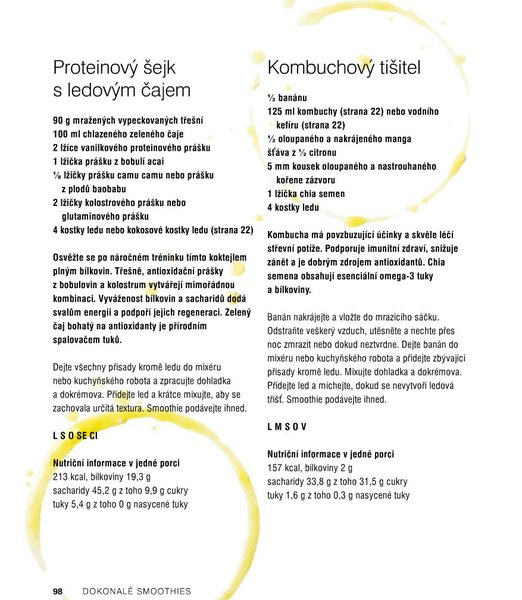 Proteinový šejk s ledovým čajem

90 g mražených vypeckovaných třešní
100 ml chlazeného zeleného čaje
2 lžíce vanilkového proteinového prášku
1 lžička prášku z bobulí acai
⅛ lžičky prášku camu camu nebo prášku z plodů baobabu
2 lžičky kolostrového prášku nebo glutaminového prášku
4 kostky ledu nebo kokosové kostky ledu (strana 22)

Osvěžte se po náročném tréninku tímto koktejlem plným bílkovin. Třešně, antioxidační prášky z bobulovin a kolostrum vytvářejí mimořádnou kombinaci. Vyváženost bílkovin a sacharidů dodá svalům energii a podpoří jejich regeneraci. Zelený čaj bohatý na antioxidanty je přírodním spalovačem tuků.

Dejte všechny přísady kromě ledu do mixéru nebo kuchyňského robota a zpracujte dohladka a dokrémova. Přidejte led a krátce mixujte, aby se zachovala určitá textura. Smoothie podávejte ihned.

L S O SE CI

Nutriční informace v jedné porci
213 kcal, bílkoviny 19,3 g
sacharidy 45,2 g z toho 9,9 g cukry
tuky 5,4 g z toho 0 g nasycené tuky

Kombuchový tišitel

½ banánu
125 ml kombuchy (strana 22) nebo vodního kefíru (strana 22)
½ oloupaného a nakrájeného manga
šťáva z ½ citronu
5 mm kousek oloupaného a nastrouhaného kořene zázvoru
1 lžička chia semen
4 kostky ledu

Kombucha má povzbuzující účinky a skvěle léčí střevní potíže. Podporuje imunitní zdraví, snižuje zánět a je dobrým zdrojem antioxidantů. Chia semena obsahují esenciální omega-3 tuky a bílkoviny.

Banán nakrájejte a vložte do mrazicího sáčku. Odstraňte veškerý vzduch, utěsněte a nechte přes noc zmrazit nebo dokud neztvrdne. Dejte banán do mixéru nebo kuchyňského robota a přidejte zbývající přísady kromě ledu. Mixujte dohladka a dokrémova. Přidejte led a míchejte, dokud se nevytvoří ledová tříšť. Smoothie podávejte ihned.

L M S O V

Nutriční informace v jedné porci
157 kcal, bílkoviny 2 g
sacharidy 33,8 g z toho 31,5 g cukry
tuky 1,6 g z toho 0,3 g nasycené tuky

98 DOKONALÉ SMOOTHIES